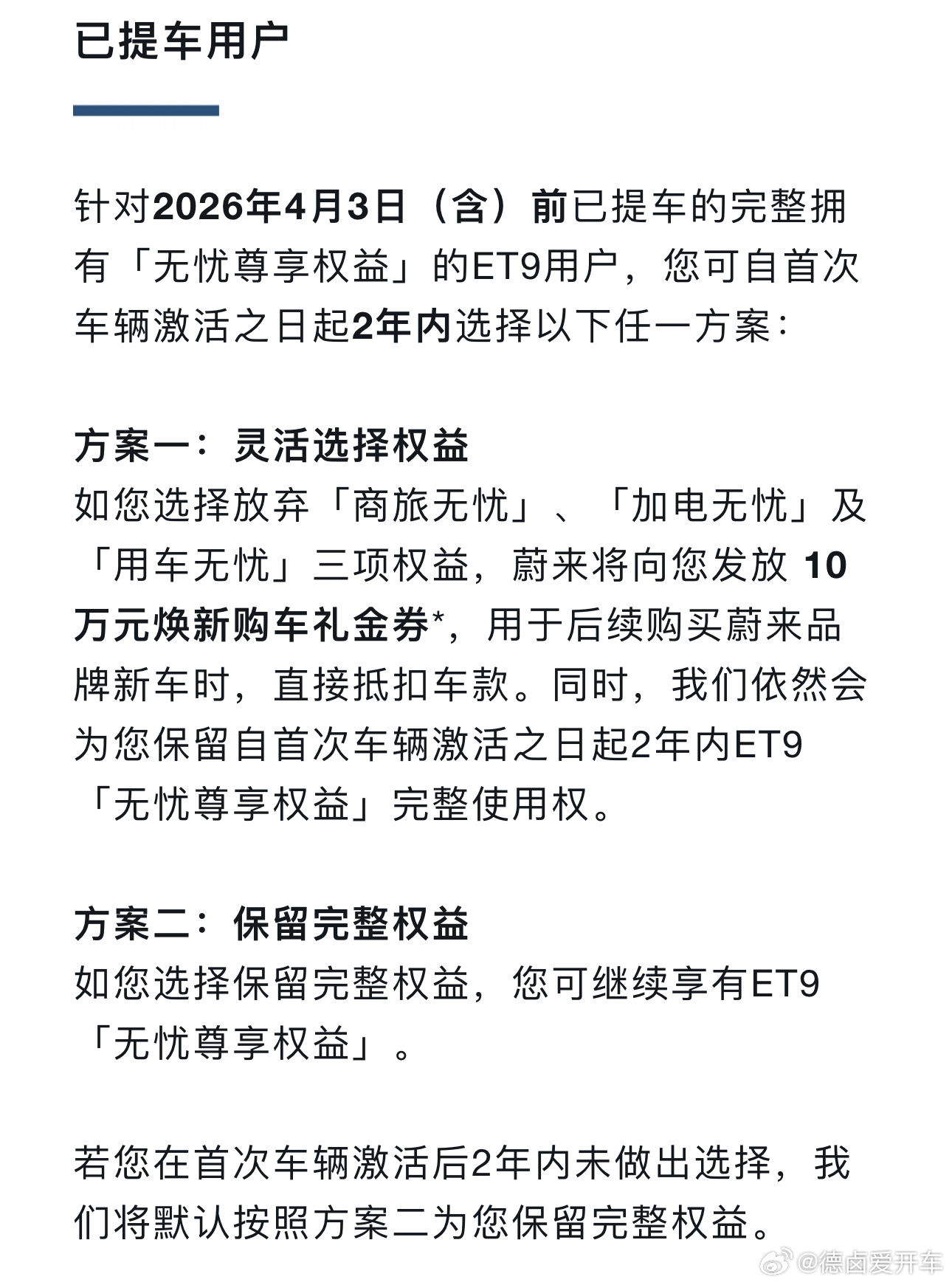 已提车用户

针对2026年4月3日（含）前已提车的完整拥有「无忧尊享权益」的ET9用户，您可自首次车辆激活之日起2年内选择以下任一方案：

方案一：灵活选择权益
如您选择放弃「商旅无忧」、「加电无忧」及「用车无忧」三项权益，蔚来将向您发放 10万元焕新购车礼金券*，用于后续购买蔚来品牌新车时，直接抵扣车款。同时，我们依然会为您保留自首次车辆激活之日起2年内ET9「无忧尊享权益」完整使用权。

方案二：保留完整权益
如您选择保留完整权益，您可继续享有ET9「无忧尊享权益」。

若您在首次车辆激活后2年内未做出选择，我们将默认按照方案二为您保留完整权益。

@德卤爱开车